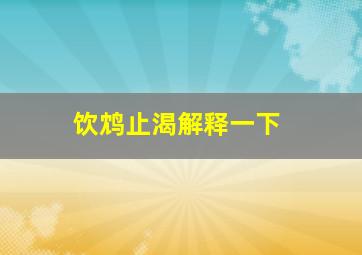 饮鸩止渴解释一下